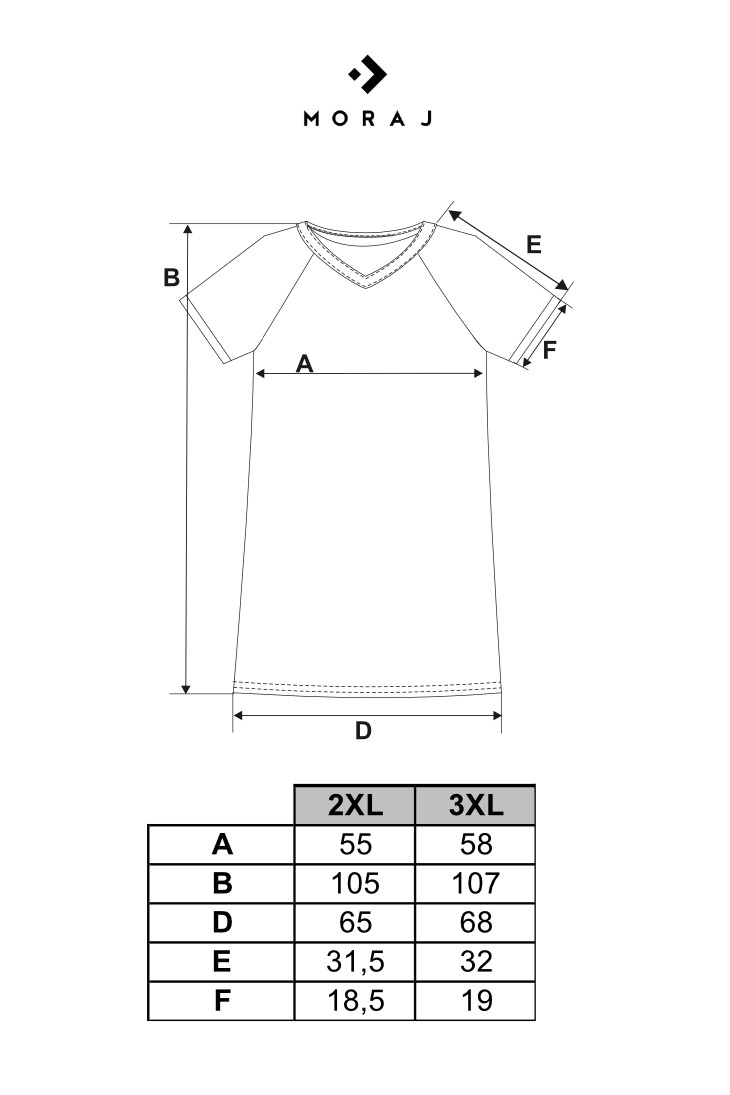 MORAJ

B
E
F
A
D

| | 2XL | 3XL |
|---|---|---|
| A | 55 | 58 |
| B | 105 | 107 |
| D | 65 | 68 |
| E | 31,5 | 32 |
| F | 18,5 | 19 |